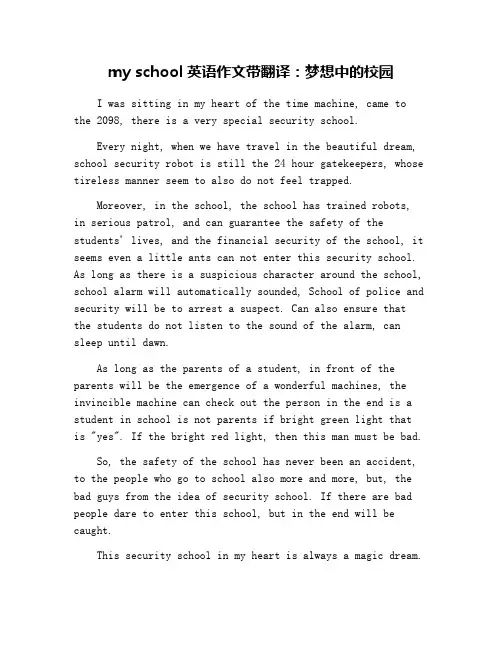 my school 英语作文带翻译：梦想中的校园

I was sitting in my heart of the time machine, came to the 2098, there is a very special security school.

Every night, when we have travel in the beautiful dream, school security robot is still the 24 hour gatekeepers, whose tireless manner seem to also do not feel trapped.

Moreover, in the school, the school has trained robots, in serious patrol, and can guarantee the safety of the students' lives, and the financial security of the school, it seems even a little ants can not enter this security school. As long as there is a suspicious character around the school, school alarm will automatically sounded, School of police and security will be to arrest a suspect. Can also ensure that the students do not listen to the sound of the alarm, can sleep until dawn.

As long as the parents of a student, in front of the parents will be the emergence of a wonderful machines, the invincible machine can check out the person in the end is a student in school is not parents if bright green light that is "yes". If the bright red light, then this man must be bad.

So, the safety of the school has never been an accident, to the people who go to school also more and more, but, the bad guys from the idea of security school. If there are bad people dare to enter this school, but in the end will be caught.

This security school in my heart is always a magic dream.